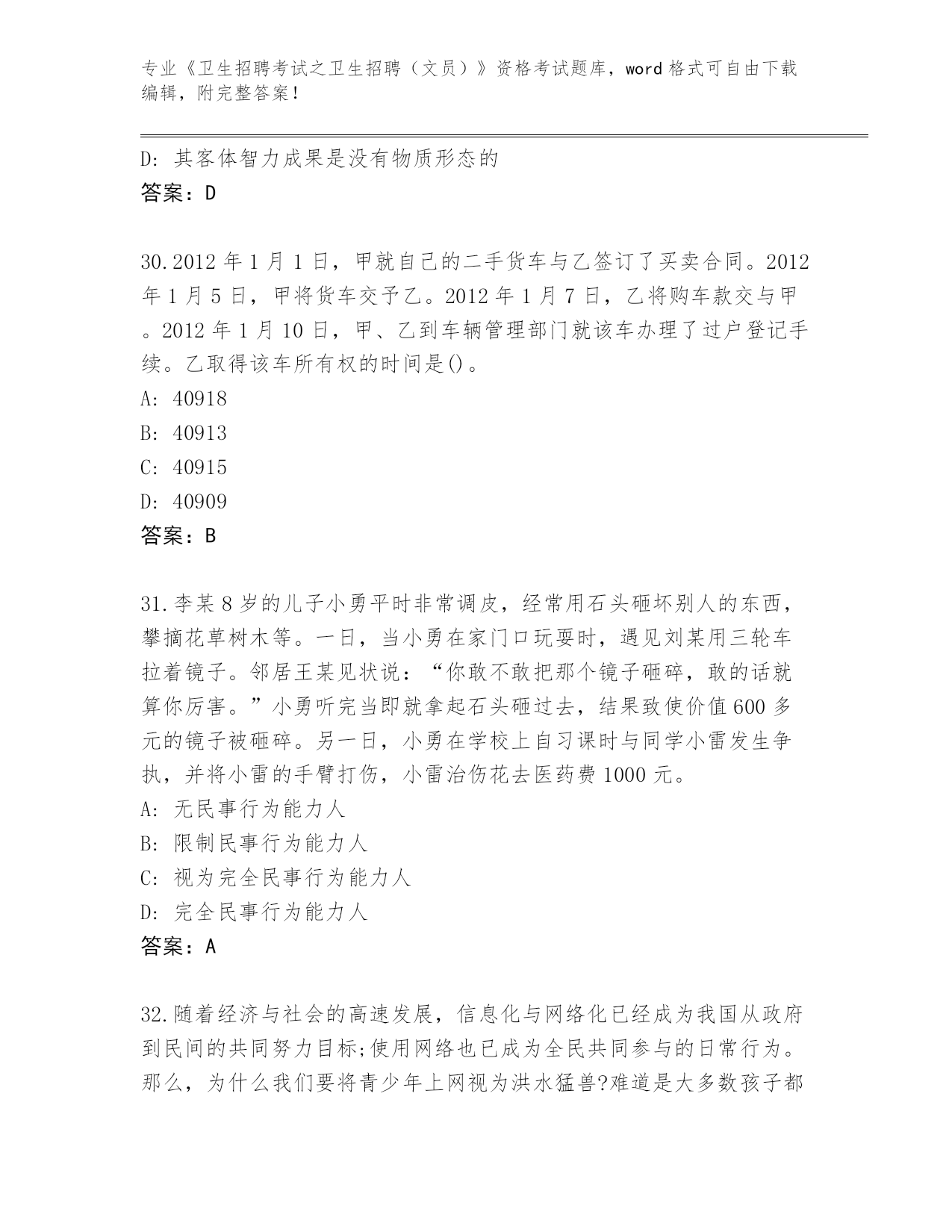 专业《卫生招聘考试之卫生招聘（文员）》资格考试题库，word 格式可自由下载编辑，附完整答案！

D: 其客体智力成果是没有物质形态的
答案：D

30.2012 年 1 月 1 日，甲就自己的二手货车与乙签订了买卖合同。2012 年 1 月 5 日，甲将货车交予乙。2012 年 1 月 7 日，乙将购车款交与甲。2012 年 1 月 10 日，甲、乙到车辆管理部门就该车办理了过户登记手续。乙取得该车所有权的时间是()。
A: 40918
B: 40913
C: 40915
D: 40909
答案：B

31.李某 8 岁的儿子小勇平时非常调皮，经常用石头砸坏别人的东西，攀摘花草树木等。一日，当小勇在家门口玩耍时，遇见刘某用三轮车拉着镜子。邻居王某见状说：“你敢不敢把那个镜子砸碎，敢的话就算你厉害。”小勇听完当即就拿起石头砸过去，结果致使价值 600 多元的镜子被砸碎。另一日，小勇在学校上自习课时与同学小雷发生争执，并将小雷的手臂打伤，小雷治伤花去医药费 1000 元。
A: 无民事行为能力人
B: 限制民事行为能力人
C: 视为完全民事行为能力人
D: 完全民事行为能力人
答案：A

32.随着经济与社会的高速发展，信息化与网络化已经成为我国从政府到民间的共同努力目标;使用网络也已成为全民共同参与的日常行为。那么，为什么我们要将青少年上网视为洪水猛兽?难道是大多数孩子都